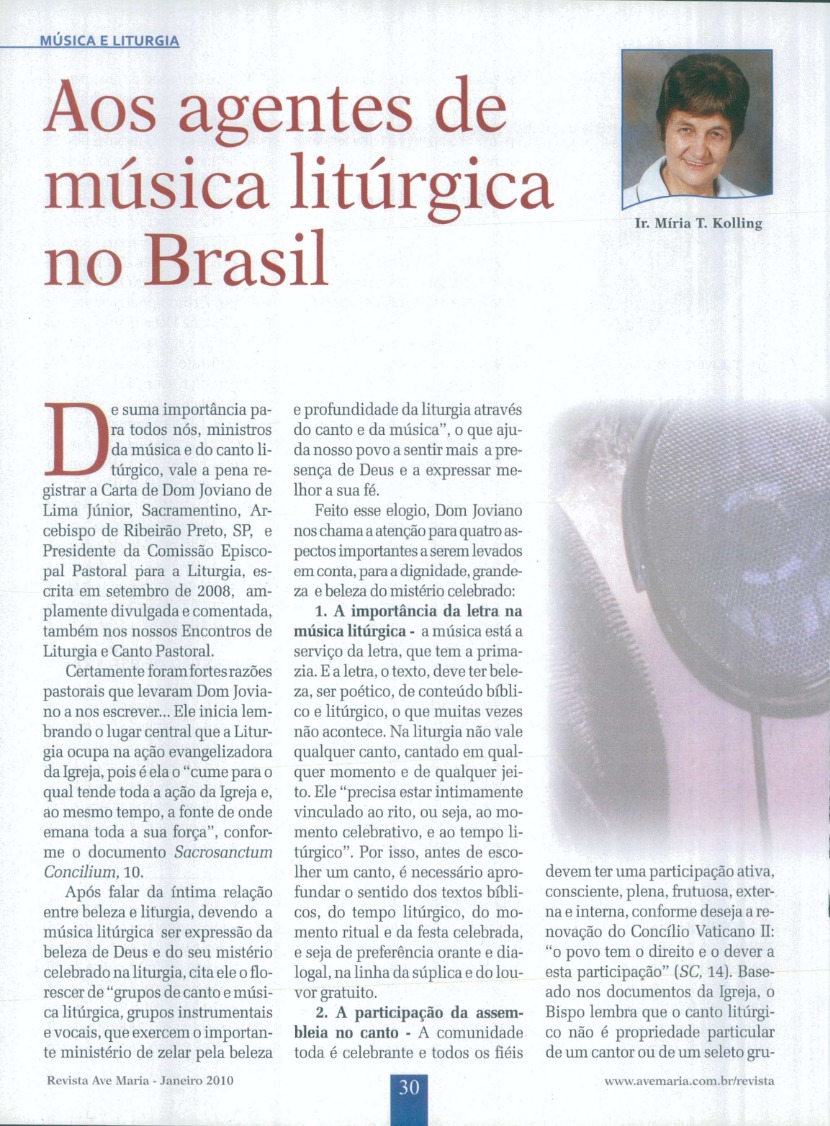 MÚSICA E LITURGIA

Aos agentes de música litúrgica no Brasil

Ir. Míria T. Kolling

De suma importância para todos nós, ministros da música e do canto litúrgico, vale a pena registrar a Carta de Dom Joviano de Lima Júnior, Sacramentino, Arcebispo de Ribeirão Preto, SP, e Presidente da Comissão Episcopal Pastoral para a Liturgia, escrita em setembro de 2008, amplamente divulgada e comentada, também nos nossos Encontros de Liturgia e Canto Pastoral.

Certamente foram fortes razões pastorais que levaram Dom Joviano a nos escrever... Ele inicia lembrando o lugar central que a Liturgia ocupa na ação evangelizadora da Igreja, pois é ela o "cume para o qual tende toda a ação da Igreja e, ao mesmo tempo, a fonte de onde emana toda a sua força", conforme o documento Sacrosanctum Concilium, 10.

Após falar da íntima relação entre beleza e liturgia, devendo a música litúrgica ser expressão da beleza de Deus e do seu mistério celebrado na liturgia, cita ele o florescer de "grupos de canto e música litúrgica, grupos instrumentais e vocais, que exercem o importante ministério de zelar pela beleza e profundidade da liturgia através do canto e da música", o que ajuda nosso povo a sentir mais a presença de Deus e a expressar melhor a sua fé.

Feito esse elogio, Dom Joviano nos chama a atenção para quatro aspectos importantes a serem levados em conta, para a dignidade, grandeza e beleza do mistério celebrado:

1. A importância da letra na música litúrgica - a música está a serviço da letra, que tem a primazia. E a letra, o texto, deve ter beleza, ser poético, de conteúdo bíblico e litúrgico, o que muitas vezes não acontece. Na liturgia não vale qualquer canto, cantado em qualquer momento e de qualquer jeito. Ele "precisa estar intimamente vinculado ao rito, ou seja, ao momento celebrativo, e ao tempo litúrgico". Por isso, antes de escolher um canto, é necessário aprofundar o sentido dos textos bíblicos, do tempo litúrgico, do momento ritual e da festa celebrada, e seja de preferência orante e dialogal, na linha da súplica e do louvor gratuito.

2. A participação da assembleia no canto - A comunidade toda é celebrante e todos os fiéis devem ter uma participação ativa, consciente, plena, frutuosa, externa e interna, conforme deseja a renovação do Concílio Vaticano II: "o povo tem o direito e o dever a esta participação" (SC, 14). Baseado nos documentos da Igreja, o Bispo lembra que o canto litúrgico não é propriedade particular de um cantor ou de um seleto gru-

Revista Ave Maria - Janeiro 2010

30

www.avemaria.com.br/revista